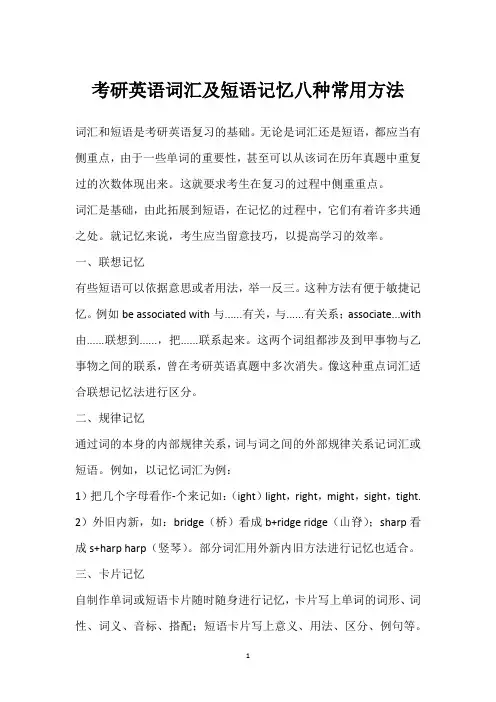 考研英语词汇及短语记忆八种常用方法

词汇和短语是考研英语复习的基础。无论是词汇还是短语，都应当有侧重点，由于一些单词的重要性，甚至可以从该词在历年真题中重复过的次数体现出来。这就要求考生在复习的过程中侧重重点。

词汇是基础，由此拓展到短语，在记忆的过程中，它们有着许多共通之处。就记忆来说，考生应当留意技巧，以提高学习的效率。

一、联想记忆

有些短语可以依据意思或者用法，举一反三。这种方法有便于敏捷记忆。例如 be associated with 与……有关，与……有关系；associate...with 由……联想到……，把……联系起来。这两个词组都涉及到甲事物与乙事物之间的联系，曾在考研英语真题中多次消失。像这种重点词汇适合联想记忆法进行区分。

二、规律记忆

通过词的本身的内部规律关系，词与词之间的外部规律关系记词汇或短语。例如，以记忆词汇为例：

1）把几个字母看作-个来记如：（ight）light，right，might，sight，tight.

2）外旧内新，如：bridge（桥）看成 b+ridge ridge（山脊）；sharp 看成 s+harp harp（竖琴）。部分词汇用外新内旧方法进行记忆也适合。

三、卡片记忆

自制作单词或短语卡片随时随身进行记忆，卡片写上单词的词形、词性、词义、音标、搭配；短语卡片写上意义、用法、区分、例句等。

1